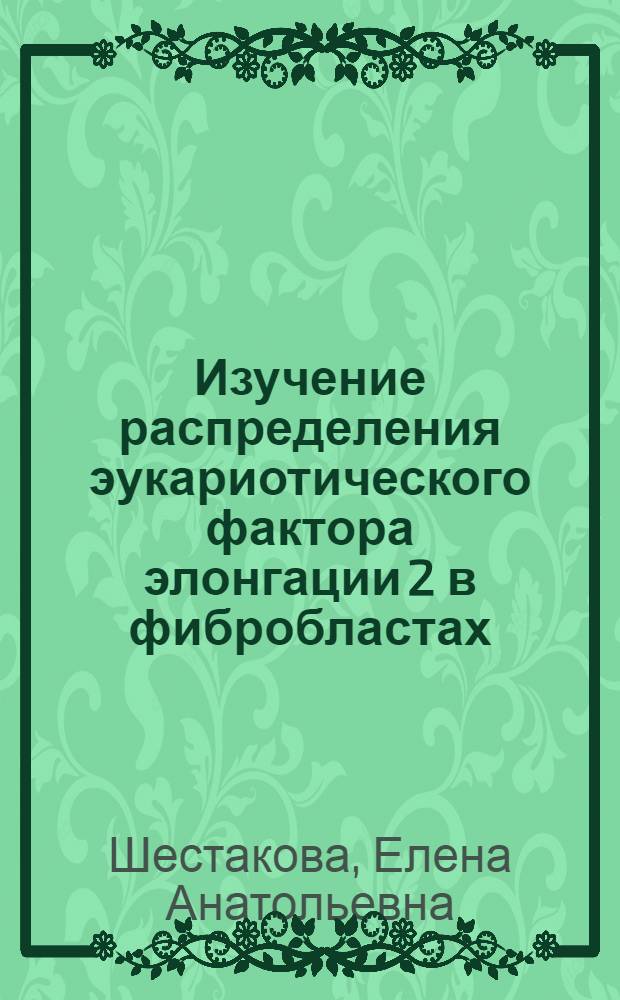 Изучение распределения эукариотического фактора элонгации 2 в фибробластах

Шестакова, Елена Анатольевна